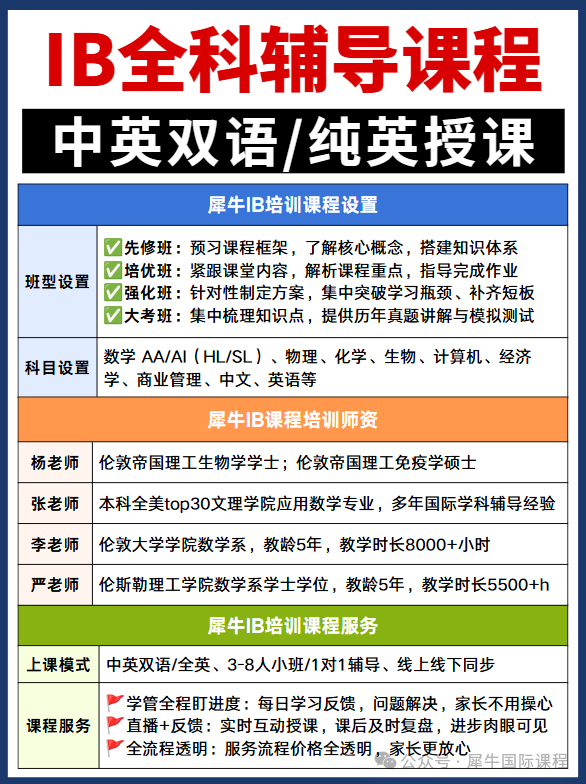 IB全科辅导课程

中英双语/纯英授课

犀牛IB培训课程设置

| 班型设置 | ✅先修班：预习课程框架，了解核心概念，搭建知识体系<br>✅培优班：紧跟课堂内容，解析课程重点，指导完成作业<br>✅强化班：针对性制定方案，集中突破学习瓶颈、补齐短板<br>✅大考班：集中梳理知识点，提供历年真题讲解与模拟测试 |
|---|---|
| 科目设置 | 数学 AA/AI（HL/SL）、物理、化学、生物、计算机、经济学、商业管理、中文、英语等 |

犀牛IB课程培训师资

| 杨老师 | 伦敦帝国理工生物学学士；伦敦帝国理工免疫学硕士 |
|---|---|
| 张老师 | 本科全美top30文理学院应用数学专业，多年国际学科辅导经验 |
| 李老师 | 伦敦大学学院数学系，教龄5年，教学时长8000+小时 |
| 严老师 | 伦斯勒理工学院数学系学士学位，教龄5年，教学时长5500+h |

犀牛IB培训课程服务

| 上课模式 | 中英双语/全英、3-8人小班/1对1辅导、线上线下同步 |
|---|---|
| 课程服务 | 🚩学管全程盯进度：每日学习反馈，问题解决，家长不用操心<br>🚩直播+反馈：实时互动授课，课后及时复盘，进步肉眼可见<br>🚩全流程透明：服务流程价格全透明，家长更放心 |

公众号 · 犀牛国际课程